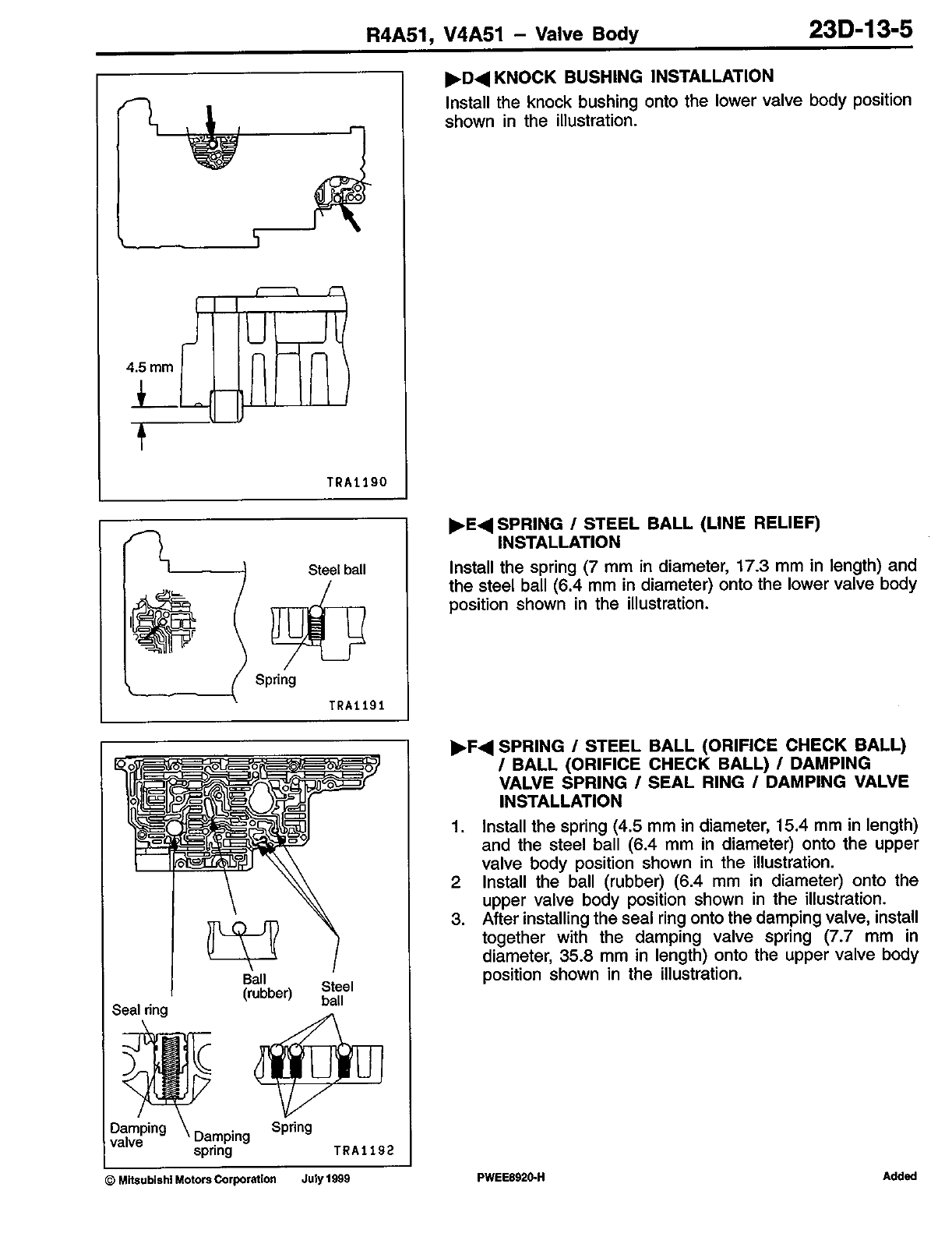 R4A51, V4A51 – Valve Body 23D-13-5

4.5 mm

TRA1190

▶D◀ KNOCK BUSHING INSTALLATION

Install the knock bushing onto the lower valve body position shown in the illustration.

Steel ball

Spring

TRA1191

▶E◀ SPRING / STEEL BALL (LINE RELIEF) INSTALLATION

Install the spring (7 mm in diameter, 17.3 mm in length) and the steel ball (6.4 mm in diameter) onto the lower valve body position shown in the illustration.

Ball (rubber)

Steel ball

Seal ring

Damping valve

Damping spring

Spring

TRA1192

▶F◀ SPRING / STEEL BALL (ORIFICE CHECK BALL) / BALL (ORIFICE CHECK BALL) / DAMPING VALVE SPRING / SEAL RING / DAMPING VALVE INSTALLATION

1. Install the spring (4.5 mm in diameter, 15.4 mm in length) and the steel ball (6.4 mm in diameter) onto the upper valve body position shown in the illustration.
2 Install the ball (rubber) (6.4 mm in diameter) onto the upper valve body position shown in the illustration.
3. After installing the seal ring onto the damping valve, install together with the damping valve spring (7.7 mm in diameter, 35.8 mm in length) onto the upper valve body position shown in the illustration.

© Mitsubishi Motors Corporation July 1999 PWEE8920-H Added